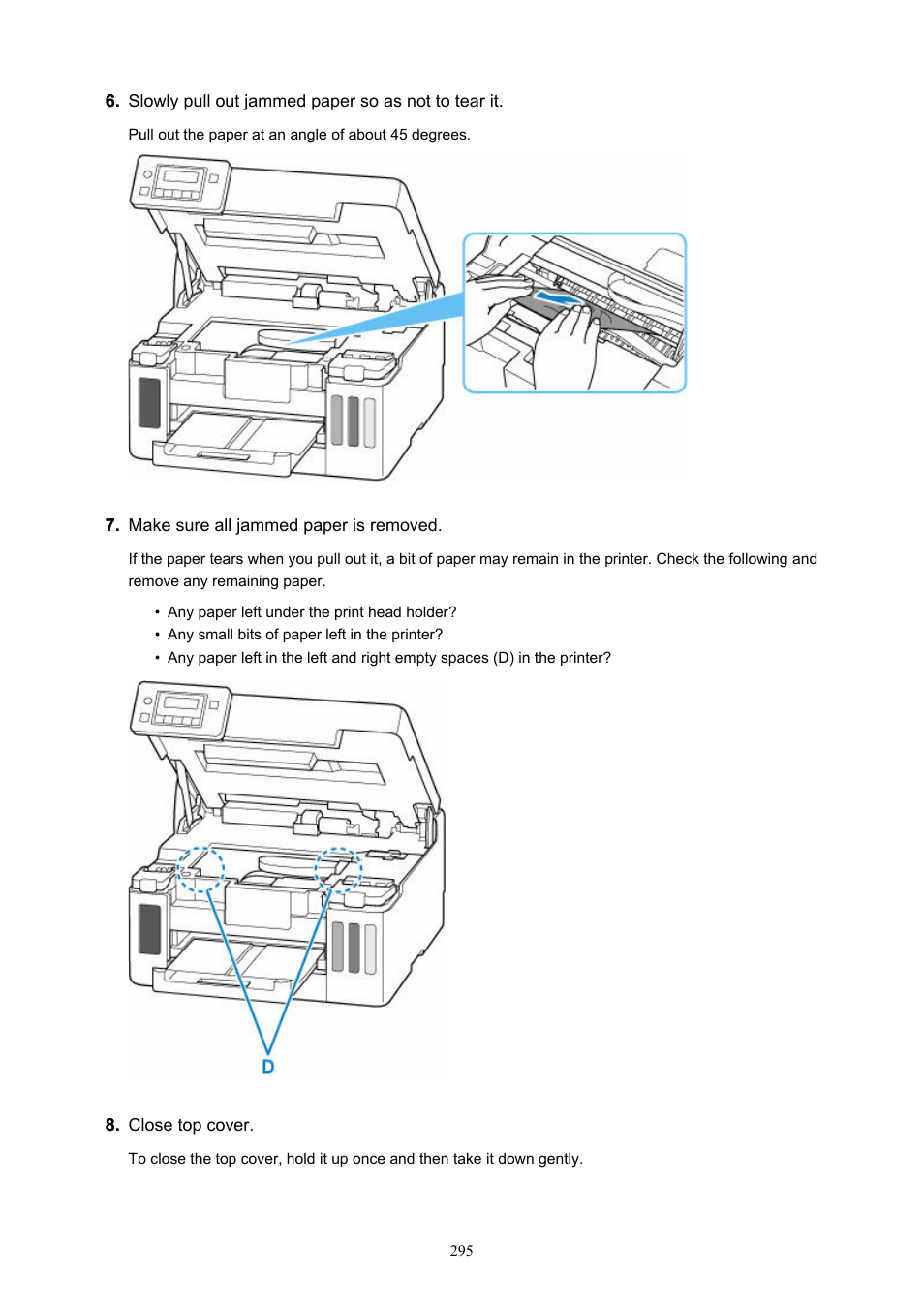 6. Slowly pull out jammed paper so as not to tear it.

Pull out the paper at an angle of about 45 degrees.

7. Make sure all jammed paper is removed.

If the paper tears when you pull out it, a bit of paper may remain in the printer. Check the following and remove any remaining paper.

• Any paper left under the print head holder?
• Any small bits of paper left in the printer?
• Any paper left in the left and right empty spaces (D) in the printer?

D

8. Close top cover.

To close the top cover, hold it up once and then take it down gently.

295